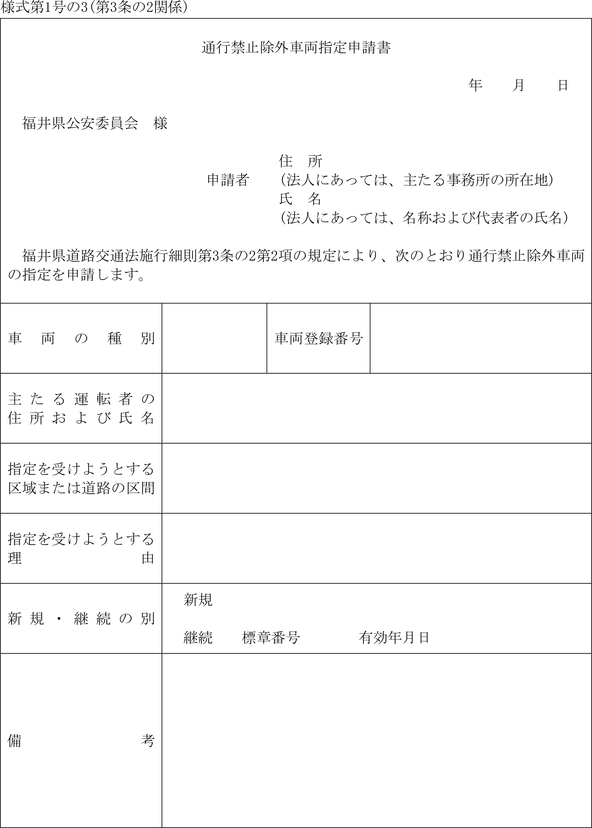 様式第1号の3(第3条の2関係)

通行禁止除外車両指定申請書

年　月　日

福井県公安委員会　様

申請者　住　所
(法人にあっては、主たる事務所の所在地)
氏　名
(法人にあっては、名称および代表者の氏名)

福井県道路交通法施行細則第3条の2第2項の規定により、次のとおり通行禁止除外車両の指定を申請します。

| 車両の種別 | | 車両登録番号 | |
|---|---|---|---|
| 主たる運転者の住所および氏名 | | | |
| 指定を受けようとする区域または道路の区間 | | | |
| 指定を受けようとする理由 | | | |
| 新規・継続の別 | 新規<br>継続　標章番号　有効年月日 | | |
| 備考 | | | |